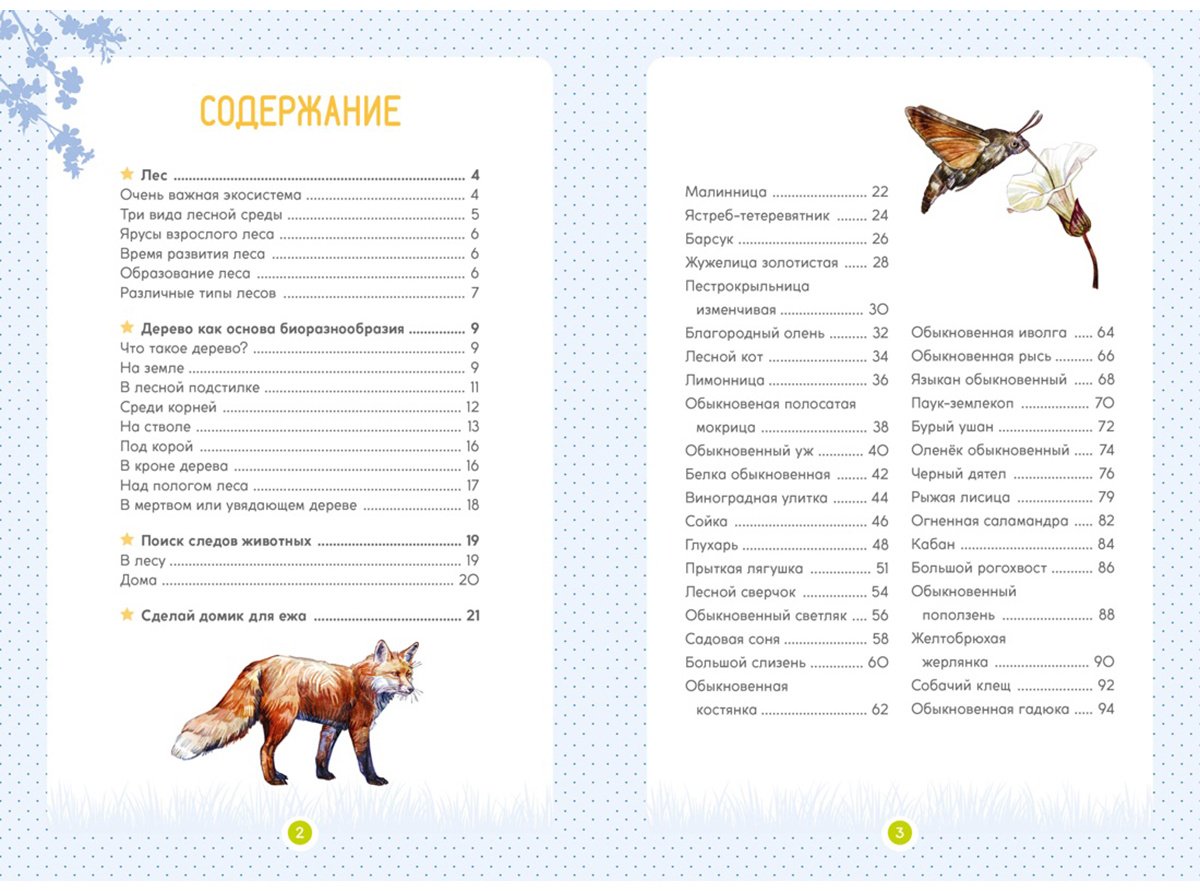 СОДЕРЖАНИЕ

★ Лес 4
Очень важная экосистема 4
Три вида лесной среды 5
Ярусы взрослого леса 6
Время развития леса 6
Образование леса 6
Различные типы лесов 7

★ Дерево как основа биоразнообразия 9
Что такое дерево? 9
На земле 9
В лесной подстилке 11
Среди корней 12
На стволе 13
Под корой 16
В кроне дерева 16
Над пологом леса 17
В мертвом или увядающем дереве 18

★ Поиск следов животных 19
В лесу 19
Дома 20

★ Сделай домик для ежа 21

2

Малинница 22
Ястреб-тетеревятник 24
Барсук 26
Жужелица золотистая 28
Пестрокрыльница изменчивая 30
Благородный олень 32
Лесной кот 34
Лимонница 36
Обыкновеная полосатая мокрица 38
Обыкновенный уж 40
Белка обыкновенная 42
Виноградная улитка 44
Сойка 46
Глухарь 48
Прыткая лягушка 51
Лесной сверчок 54
Обыкновенный светляк 56
Садовая соня 58
Большой слизень 60
Обыкновенная костянка 62

Обыкновенная иволга 64
Обыкновенная рысь 66
Языкан обыкновенный 68
Паук-землекоп 70
Бурый ушан 72
Оленёк обыкновенный 74
Черный дятел 76
Рыжая лисица 79
Огненная саламандра 82
Кабан 84
Большой рогохвост 86
Обыкновенный поползень 88
Желтобрюхая жерлянка 90
Собачий клещ 92
Обыкновенная гадюка 94

3